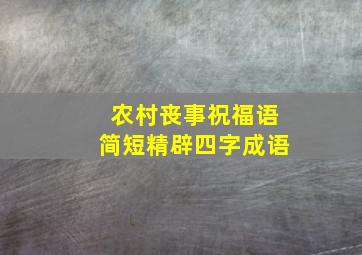 农村丧事祝福语
简短精辟四字成语